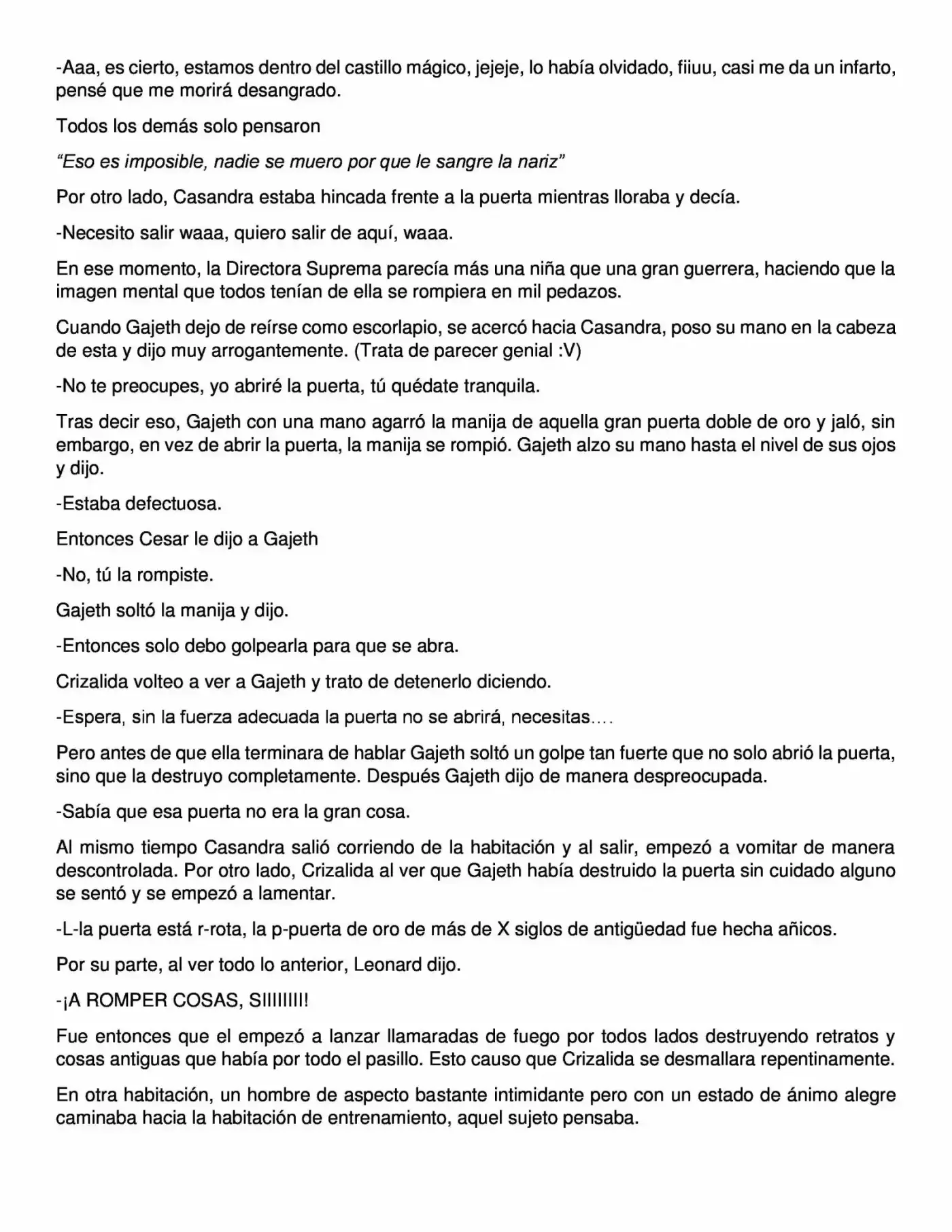 -Aaa, es cierto, estamos dentro del castillo mágico, jejeje, lo había olvidado, fiiuu, casi me da un infarto, pensé que me morirá desangrado.

Todos los demás solo pensaron

"Eso es imposible, nadie se muero por que le sangre la nariz"

Por otro lado, Casandra estaba hincada frente a la puerta mientras lloraba y decía.

-Necesito salir waaa, quiero salir de aquí, waaa.

En ese momento, la Directora Suprema parecía más una niña que una gran guerrera, haciendo que la imagen mental que todos tenían de ella se rompiera en mil pedazos.

Cuando Gajeth dejo de reírse como escorlapio, se acercó hacia Casandra, poso su mano en la cabeza de esta y dijo muy arrogantemente. (Trata de parecer genial :V)

-No te preocupes, yo abriré la puerta, tú quédate tranquila.

Tras decir eso, Gajeth con una mano agarró la manija de aquella gran puerta doble de oro y jaló, sin embargo, en vez de abrir la puerta, la manija se rompió. Gajeth alzo su mano hasta el nivel de sus ojos y dijo.

-Estaba defectuosa.

Entonces Cesar le dijo a Gajeth

-No, tú la rompiste.

Gajeth soltó la manija y dijo.

-Entonces solo debo golpearla para que se abra.

Crizalida volteo a ver a Gajeth y trato de detenerlo diciendo.

-Espera, sin la fuerza adecuada la puerta no se abrirá, necesitas….

Pero antes de que ella terminara de hablar Gajeth soltó un golpe tan fuerte que no solo abrió la puerta, sino que la destruyo completamente. Después Gajeth dijo de manera despreocupada.

-Sabía que esa puerta no era la gran cosa.

Al mismo tiempo Casandra salió corriendo de la habitación y al salir, empezó a vomitar de manera descontrolada. Por otro lado, Crizalida al ver que Gajeth había destruido la puerta sin cuidado alguno se sentó y se empezó a lamentar.

-L-la puerta está r-rota, la p-puerta de oro de más de X siglos de antigüedad fue hecha añicos.

Por su parte, al ver todo lo anterior, Leonard dijo.

-¡A ROMPER COSAS, SIIIIIIII!

Fue entonces que el empezó a lanzar llamaradas de fuego por todos lados destruyendo retratos y cosas antiguas que había por todo el pasillo. Esto causo que Crizalida se desmallara repentinamente.

En otra habitación, un hombre de aspecto bastante intimidante pero con un estado de ánimo alegre caminaba hacia la habitación de entrenamiento, aquel sujeto pensaba.